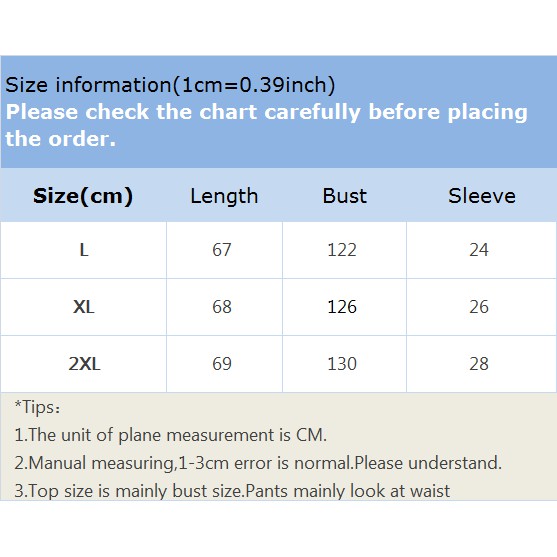 Size information(1cm=0.39inch)
Please check the chart carefully before placing the order.

| Size(cm) | Length | Bust | Sleeve |
|---|---|---|---|
| L | 67 | 122 | 24 |
| XL | 68 | 126 | 26 |
| 2XL | 69 | 130 | 28 |

*Tips：

1.The unit of plane measurement is CM.

2.Manual measuring,1-3cm error is normal.Please understand.

3.Top size is mainly bust size.Pants mainly look at waist